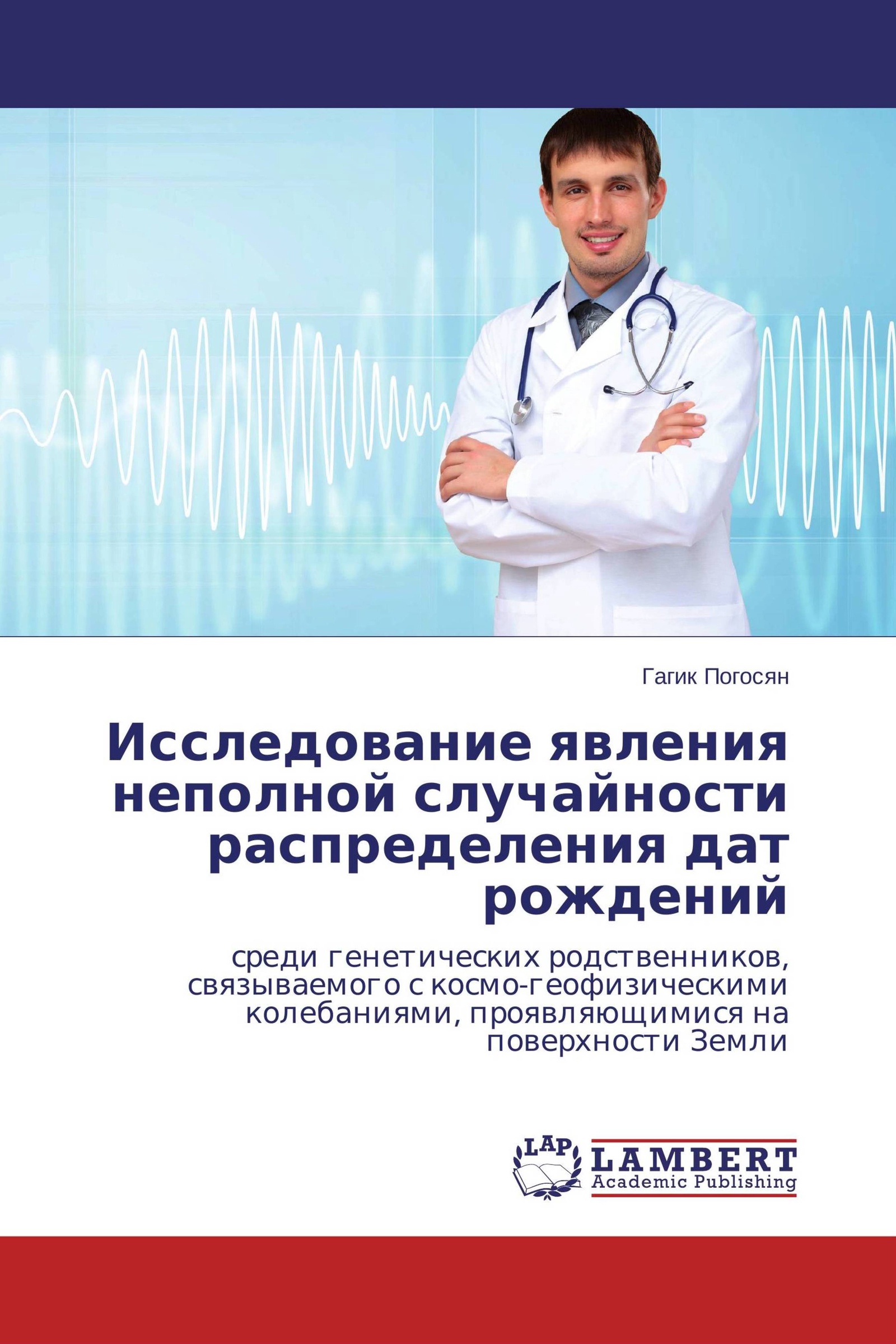 Гагик Погосян

Исследование явления неполной случайности распределения дат рождений

среди генетических родственников, связываемого с космо-геофизическими колебаниями, проявляющимися на поверхности Земли

LAP

LAMBERT
Academic Publishing